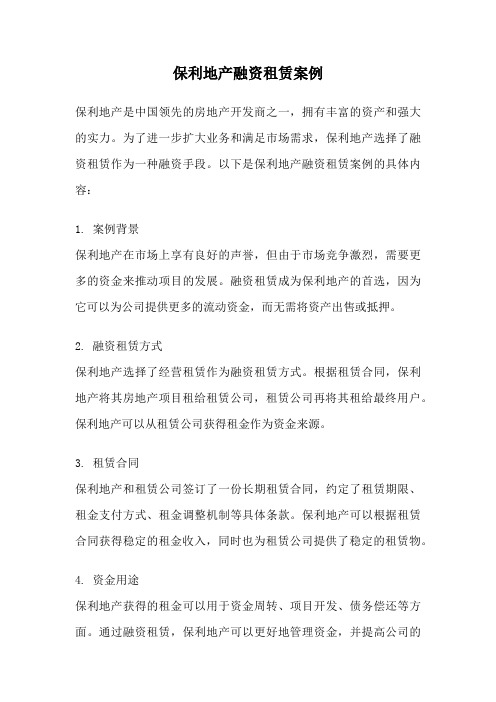 保利地产融资租赁案例

保利地产是中国领先的房地产开发商之一，拥有丰富的资产和强大的实力。为了进一步扩大业务和满足市场需求，保利地产选择了融资租赁作为一种融资手段。以下是保利地产融资租赁案例的具体内容：

1. 案例背景
保利地产在市场上享有良好的声誉，但由于市场竞争激烈，需要更多的资金来推动项目的发展。融资租赁成为保利地产的首选，因为它可以为公司提供更多的流动资金，而无需将资产出售或抵押。

2. 融资租赁方式
保利地产选择了经营租赁作为融资租赁方式。根据租赁合同，保利地产将其房地产项目租给租赁公司，租赁公司再将其租给最终用户。保利地产可以从租赁公司获得租金作为资金来源。

3. 租赁合同
保利地产和租赁公司签订了一份长期租赁合同，约定了租赁期限、租金支付方式、租金调整机制等具体条款。保利地产可以根据租赁合同获得稳定的租金收入，同时也为租赁公司提供了稳定的租赁物。

4. 资金用途
保利地产获得的租金可以用于资金周转、项目开发、债务偿还等方面。通过融资租赁，保利地产可以更好地管理资金，并提高公司的